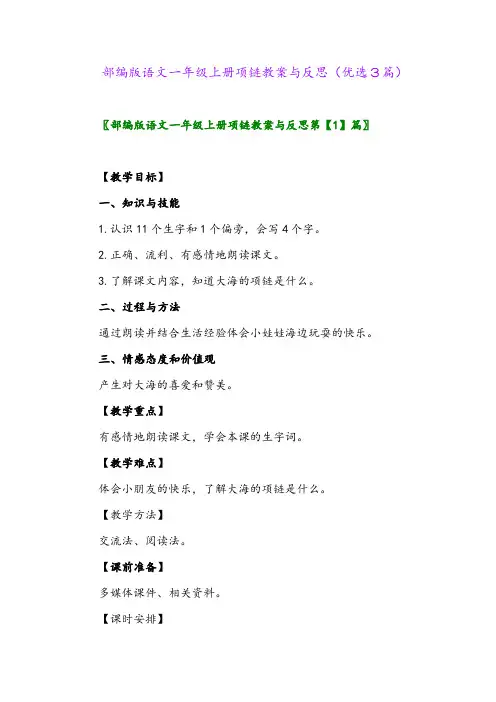 部编版语文一年级上册项链教案与反思（优选３篇）

〖部编版语文一年级上册项链教案与反思第【1】篇〗

【教学目标】

一、知识与技能

1. 认识 11 个生字和 1 个偏旁，会写 4 个字。

2. 正确、流利、有感情地朗读课文。

3. 了解课文内容，知道大海的项链是什么。

二、过程与方法

通过朗读并结合生活经验体会小娃娃海边玩耍的快乐。

三、情感态度和价值观

产生对大海的喜爱和赞美。

【教学重点】

有感情地朗读课文，学会本课的生字词。

【教学难点】

体会小朋友的快乐，了解大海的项链是什么。

【教学方法】

交流法、阅读法。

【课前准备】

多媒体课件、相关资料。

【课时安排】